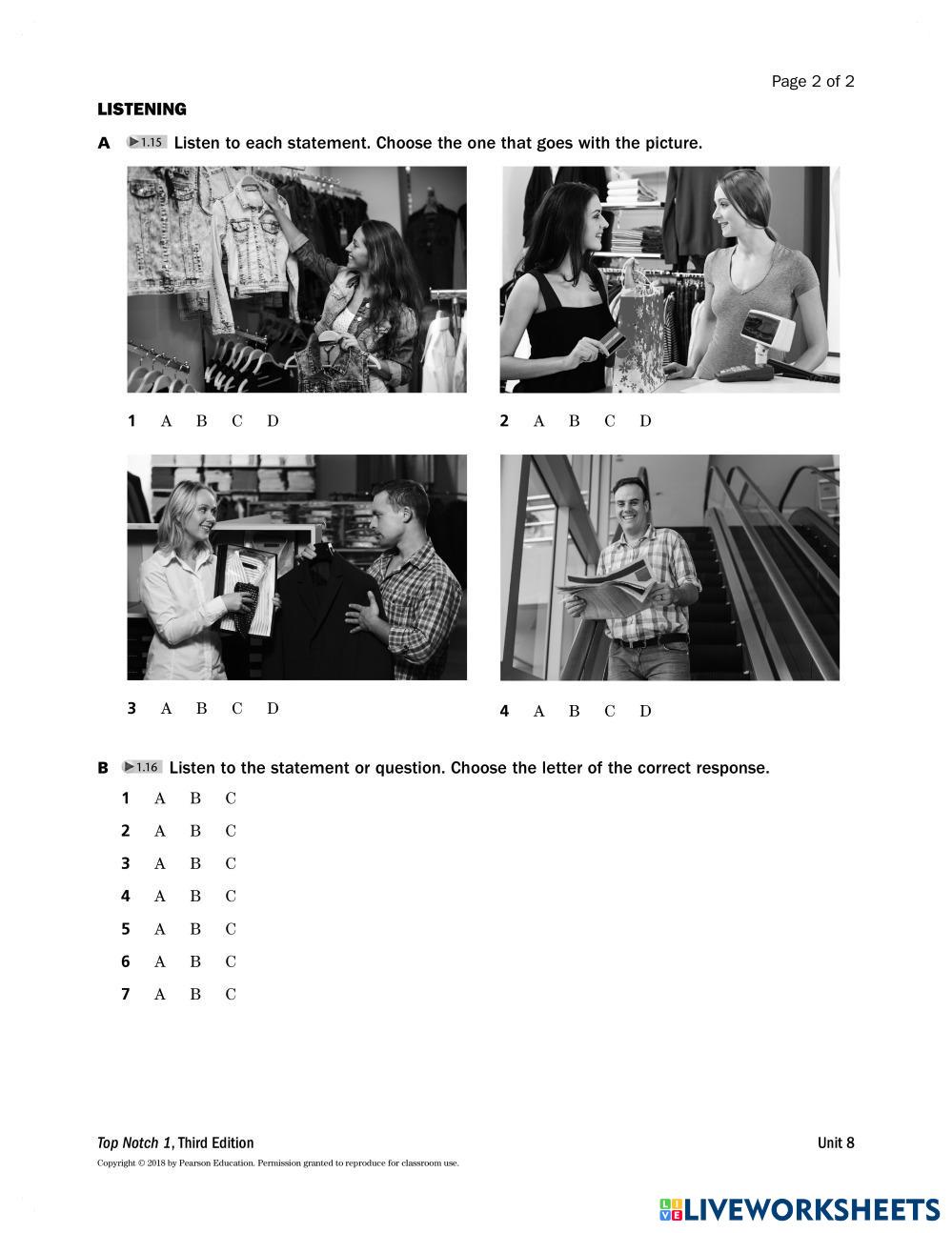 Page 2 of 2

LISTENING

A ▶1.15 Listen to each statement. Choose the one that goes with the picture.

1 A B C D

2 A B C D

3 A B C D

4 A B C D

B ▶1.16 Listen to the statement or question. Choose the letter of the correct response.

1 A B C

2 A B C

3 A B C

4 A B C

5 A B C

6 A B C

7 A B C

Top Notch 1, Third Edition

Unit 8

Copyright © 2018 by Pearson Education. Permission granted to reproduce for classroom use.

LIVEWORKSHEETS